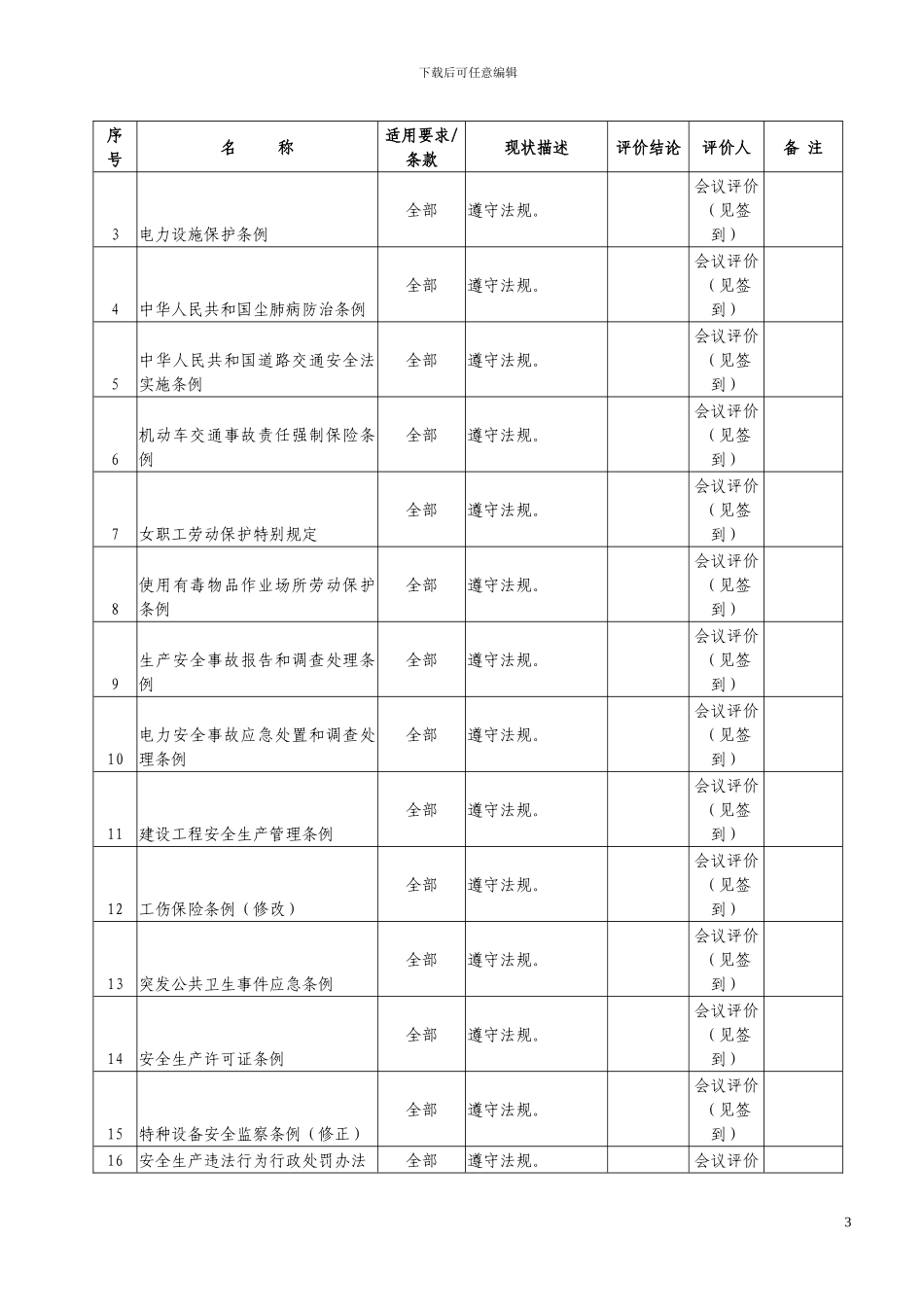 下载后可任意编辑

| 序号 | 名　　称 | 适用要求/条款 | 现状描述 | 评价结论 | 评价人 | 备 注 |
|---|---|---|---|---|---|---|
| 3 | 电力设施保护条例 | 全部 | 遵守法规。 | | 会议评价（见签到） | |
| 4 | 中华人民共和国尘肺病防治条例 | 全部 | 遵守法规。 | | 会议评价（见签到） | |
| 5 | 中华人民共和国道路交通安全法实施条例 | 全部 | 遵守法规。 | | 会议评价（见签到） | |
| 6 | 机动车交通事故责任强制保险条例 | 全部 | 遵守法规。 | | 会议评价（见签到） | |
| 7 | 女职工劳动保护特别规定 | 全部 | 遵守法规。 | | 会议评价（见签到） | |
| 8 | 使用有毒物品作业场所劳动保护条例 | 全部 | 遵守法规。 | | 会议评价（见签到） | |
| 9 | 生产安全事故报告和调查处理条例 | 全部 | 遵守法规。 | | 会议评价（见签到） | |
| 10 | 电力安全事故应急处置和调查处理条例 | 全部 | 遵守法规。 | | 会议评价（见签到） | |
| 11 | 建设工程安全生产管理条例 | 全部 | 遵守法规。 | | 会议评价（见签到） | |
| 12 | 工伤保险条例（修改） | 全部 | 遵守法规。 | | 会议评价（见签到） | |
| 13 | 突发公共卫生事件应急条例 | 全部 | 遵守法规。 | | 会议评价（见签到） | |
| 14 | 安全生产许可证条例 | 全部 | 遵守法规。 | | 会议评价（见签到） | |
| 15 | 特种设备安全监察条例（修正） | 全部 | 遵守法规。 | | 会议评价（见签到） | |
| 16 | 安全生产违法行为行政处罚办法 | 全部 | 遵守法规。 | | 会议评价 | |

3